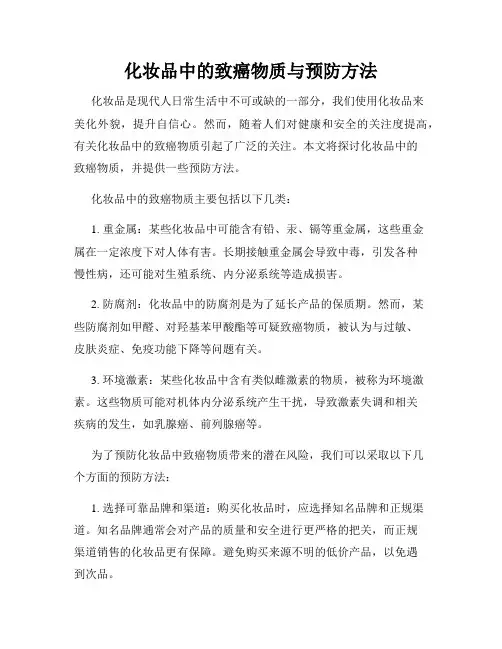 化妆品中的致癌物质与预防方法

化妆品是现代人日常生活中不可或缺的一部分，我们使用化妆品来美化外貌，提升自信心。然而，随着人们对健康和安全的关注度提高，有关化妆品中的致癌物质引起了广泛的关注。本文将探讨化妆品中的致癌物质，并提供一些预防方法。

化妆品中的致癌物质主要包括以下几类：

1. 重金属：某些化妆品中可能含有铅、汞、镉等重金属，这些重金属在一定浓度下对人体有害。长期接触重金属会导致中毒，引发各种慢性病，还可能对生殖系统、内分泌系统等造成损害。

2. 防腐剂：化妆品中的防腐剂是为了延长产品的保质期。然而，某些防腐剂如甲醛、对羟基苯甲酸酯等可疑致癌物质，被认为与过敏、皮肤炎症、免疫功能下降等问题有关。

3. 环境激素：某些化妆品中含有类似雌激素的物质，被称为环境激素。这些物质可能对机体内分泌系统产生干扰，导致激素失调和相关疾病的发生，如乳腺癌、前列腺癌等。

为了预防化妆品中致癌物质带来的潜在风险，我们可以采取以下几个方面的预防方法：

1. 选择可靠品牌和渠道：购买化妆品时，应选择知名品牌和正规渠道。知名品牌通常会对产品的质量和安全进行更严格的把关，而正规渠道销售的化妆品更有保障。避免购买来源不明的低价产品，以免遇到次品。